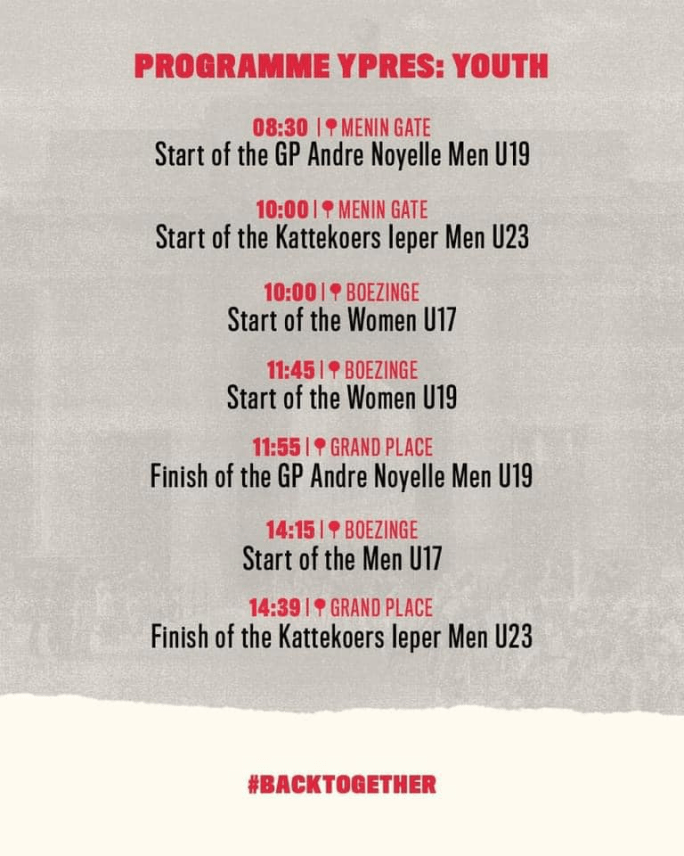 PROGRAMME YPRES: YOUTH

08:30 | MENIN GATE
Start of the GP Andre Noyelle Men U19

10:00 | MENIN GATE
Start of the Kattekoers Ieper Men U23

10:00 | BOEZINGE
Start of the Women U17

11:45 | BOEZINGE
Start of the Women U19

11:55 | GRAND PLACE
Finish of the GP Andre Noyelle Men U19

14:15 | BOEZINGE
Start of the Men U17

14:39 | GRAND PLACE
Finish of the Kattekoers Ieper Men U23

#BACKTOGETHER